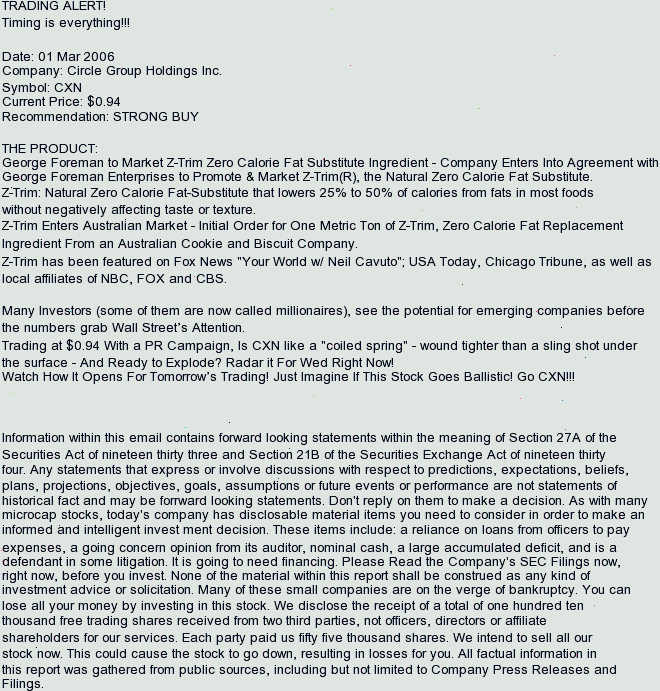 TRADING ALERT!
Timing is everything!!!

Date: 01 Mar 2006
Company: Circle Group Holdings Inc.
Symbol: CXN
Current Price: $0.94
Recommendation: STRONG BUY

THE PRODUCT:
George Foreman to Market Z-Trim Zero Calorie Fat Substitute Ingredient - Company Enters Into Agreement with George Foreman Enterprises to Promote & Market Z-Trim(R), the Natural Zero Calorie Fat Substitute.
Z-Trim: Natural Zero Calorie Fat-Substitute that lowers 25% to 50% of calories from fats in most foods without negatively affecting taste or texture.
Z-Trim Enters Australian Market - Initial Order for One Metric Ton of Z-Trim, Zero Calorie Fat Replacement Ingredient From an Australian Cookie and Biscuit Company.
Z-Trim has been featured on Fox News "Your World w/ Neil Cavuto"; USA Today, Chicago Tribune, as well as local affiliates of NBC, FOX and CBS.

Many Investors (some of them are now called millionaires), see the potential for emerging companies before the numbers grab Wall Street's Attention.
Trading at $0.94 With a PR Campaign, Is CXN like a "coiled spring" - wound tighter than a sling shot under the surface - And Ready to Explode? Radar it For Wed Right Now!
Watch How It Opens For Tomorrow's Trading! Just Imagine If This Stock Goes Ballistic! Go CXN!!!

Information within this email contains forward looking statements within the meaning of Section 27A of the Securities Act of nineteen thirty three and Section 21B of the Securities Exchange Act of nineteen thirty four. Any statements that express or involve discussions with respect to predictions, expectations, beliefs, plans, projections, objectives, goals, assumptions or future events or performance are not statements of historical fact and may be forward looking statements. Don't reply on them to make a decision. As with many microcap stocks, today's company has disclosable material items you need to consider in order to make an informed and intelligent invest ment decision. These items include: a reliance on loans from officers to pay expenses, a going concern opinion from its auditor, nominal cash, a large accumulated deficit, and is a defendant in some litigation. It is going to need financing. Please Read the Company's SEC Filings now, right now, before you invest. None of the material within this report shall be construed as any kind of investment advice or solicitation. Many of these small companies are on the verge of bankruptcy. You can lose all your money by investing in this stock. We disclose the receipt of a total of one hundred ten thousand free trading shares received from two third parties, not officers, directors or affiliate shareholders for our services. Each party paid us fifty five thousand shares. We intend to sell all our stock now. This could cause the stock to go down, resulting in losses for you. All factual information in this report was gathered from public sources, including but not limited to Company Press Releases and Filings.